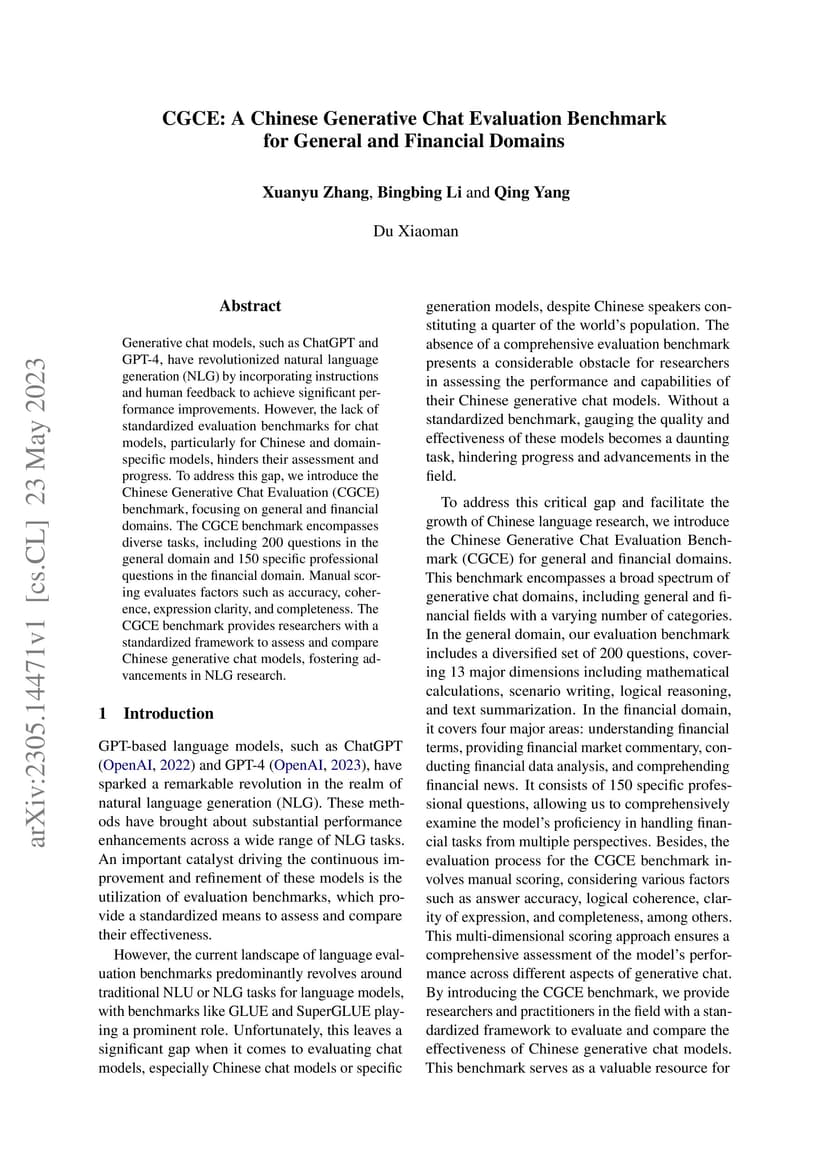 CGCE: A Chinese Generative Chat Evaluation Benchmark for General and Financial Domains

Xuanyu Zhang, Bingbing Li and Qing Yang

Du Xiaoman

arXiv:2305.14471v1 [cs.CL] 23 May 2023

Abstract

Generative chat models, such as ChatGPT and GPT-4, have revolutionized natural language generation (NLG) by incorporating instructions and human feedback to achieve significant performance improvements. However, the lack of standardized evaluation benchmarks for chat models, particularly for Chinese and domain-specific models, hinders their assessment and progress. To address this gap, we introduce the Chinese Generative Chat Evaluation (CGCE) benchmark, focusing on general and financial domains. The CGCE benchmark encompasses diverse tasks, including 200 questions in the general domain and 150 specific professional questions in the financial domain. Manual scoring evaluates factors such as accuracy, coherence, expression clarity, and completeness. The CGCE benchmark provides researchers with a standardized framework to assess and compare Chinese generative chat models, fostering advancements in NLG research.

1 Introduction

GPT-based language models, such as ChatGPT (OpenAI, 2022) and GPT-4 (OpenAI, 2023), have sparked a remarkable revolution in the realm of natural language generation (NLG). These methods have brought about substantial performance enhancements across a wide range of NLG tasks. An important catalyst driving the continuous improvement and refinement of these models is the utilization of evaluation benchmarks, which provide a standardized means to assess and compare their effectiveness.

However, the current landscape of language evaluation benchmarks predominantly revolves around traditional NLU or NLG tasks for language models, with benchmarks like GLUE and SuperGLUE playing a prominent role. Unfortunately, this leaves a significant gap when it comes to evaluating chat models, especially Chinese chat models or specific generation models, despite Chinese speakers constituting a quarter of the world's population. The absence of a comprehensive evaluation benchmark presents a considerable obstacle for researchers in assessing the performance and capabilities of their Chinese generative chat models. Without a standardized benchmark, gauging the quality and effectiveness of these models becomes a daunting task, hindering progress and advancements in the field.

To address this critical gap and facilitate the growth of Chinese language research, we introduce the Chinese Generative Chat Evaluation Benchmark (CGCE) for general and financial domains. This benchmark encompasses a broad spectrum of generative chat domains, including general and financial fields with a varying number of categories. In the general domain, our evaluation benchmark includes a diversified set of 200 questions, covering 13 major dimensions including mathematical calculations, scenario writing, logical reasoning, and text summarization. In the financial domain, it covers four major areas: understanding financial terms, providing financial market commentary, conducting financial data analysis, and comprehending financial news. It consists of 150 specific professional questions, allowing us to comprehensively examine the model's proficiency in handling financial tasks from multiple perspectives. Besides, the evaluation process for the CGCE benchmark involves manual scoring, considering various factors such as answer accuracy, logical coherence, clarity of expression, and completeness, among others. This multi-dimensional scoring approach ensures a comprehensive assessment of the model's performance across different aspects of generative chat. By introducing the CGCE benchmark, we provide researchers and practitioners in the field with a standardized framework to evaluate and compare the effectiveness of Chinese generative chat models. This benchmark serves as a valuable resource for